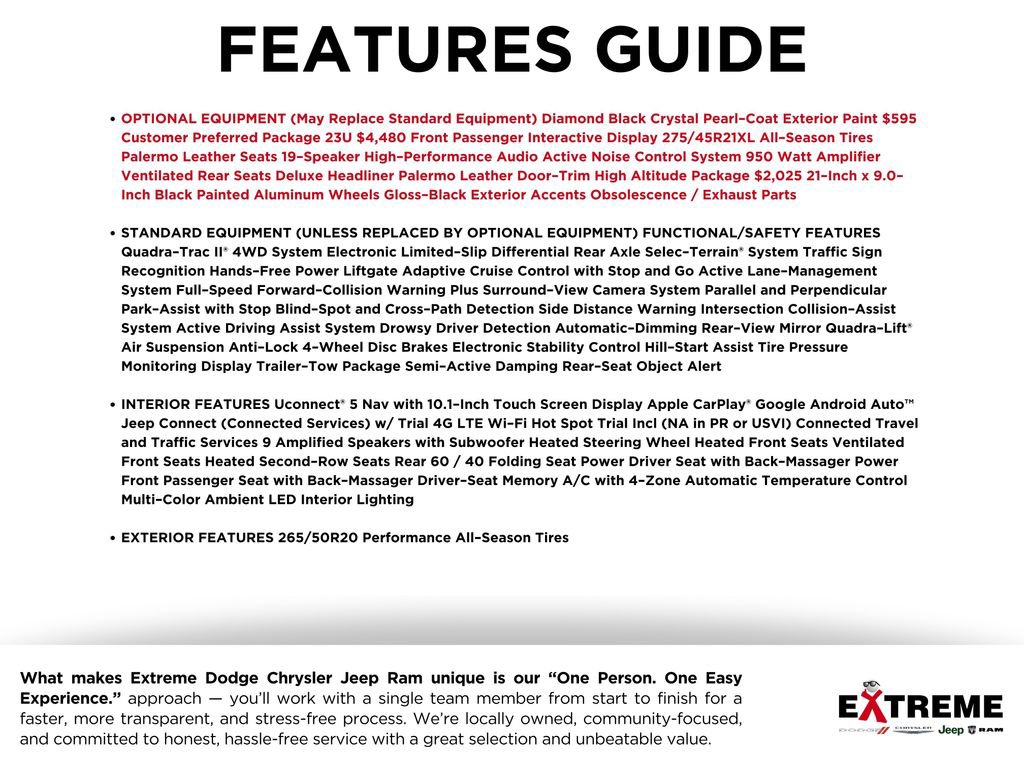 FEATURES GUIDE

• OPTIONAL EQUIPMENT (May Replace Standard Equipment) Diamond Black Crystal Pearl–Coat Exterior Paint $595 Customer Preferred Package 23U $4,480 Front Passenger Interactive Display 275/45R21XL All–Season Tires Palermo Leather Seats 19–Speaker High–Performance Audio Active Noise Control System 950 Watt Amplifier Ventilated Rear Seats Deluxe Headliner Palermo Leather Door–Trim High Altitude Package $2,025 21–Inch x 9.0–Inch Black Painted Aluminum Wheels Gloss–Black Exterior Accents Obsolescence / Exhaust Parts

• STANDARD EQUIPMENT (UNLESS REPLACED BY OPTIONAL EQUIPMENT) FUNCTIONAL/SAFETY FEATURES Quadra–Trac II® 4WD System Electronic Limited–Slip Differential Rear Axle Selec–Terrain® System Traffic Sign Recognition Hands–Free Power Liftgate Adaptive Cruise Control with Stop and Go Active Lane–Management System Full–Speed Forward–Collision Warning Plus Surround–View Camera System Parallel and Perpendicular Park–Assist with Stop Blind–Spot and Cross–Path Detection Side Distance Warning Intersection Collision–Assist System Active Driving Assist System Drowsy Driver Detection Automatic–Dimming Rear–View Mirror Quadra–Lift® Air Suspension Anti–Lock 4–Wheel Disc Brakes Electronic Stability Control Hill–Start Assist Tire Pressure Monitoring Display Trailer–Tow Package Semi–Active Damping Rear–Seat Object Alert

• INTERIOR FEATURES Uconnect® 5 Nav with 10.1–Inch Touch Screen Display Apple CarPlay® Google Android Auto™ Jeep Connect (Connected Services) w/ Trial 4G LTE Wi–Fi Hot Spot Trial Incl (NA in PR or USVI) Connected Travel and Traffic Services 9 Amplified Speakers with Subwoofer Heated Steering Wheel Heated Front Seats Ventilated Front Seats Heated Second–Row Seats Rear 60 / 40 Folding Seat Power Driver Seat with Back–Massager Power Front Passenger Seat with Back–Massager Driver–Seat Memory A/C with 4–Zone Automatic Temperature Control Multi–Color Ambient LED Interior Lighting

• EXTERIOR FEATURES 265/50R20 Performance All–Season Tires

What makes Extreme Dodge Chrysler Jeep Ram unique is our "One Person. One Easy Experience." approach — you'll work with a single team member from start to finish for a faster, more transparent, and stress-free process. We're locally owned, community-focused, and committed to honest, hassle-free service with a great selection and unbeatable value.

EXTREME
DODGE CHRYSLER Jeep RAM